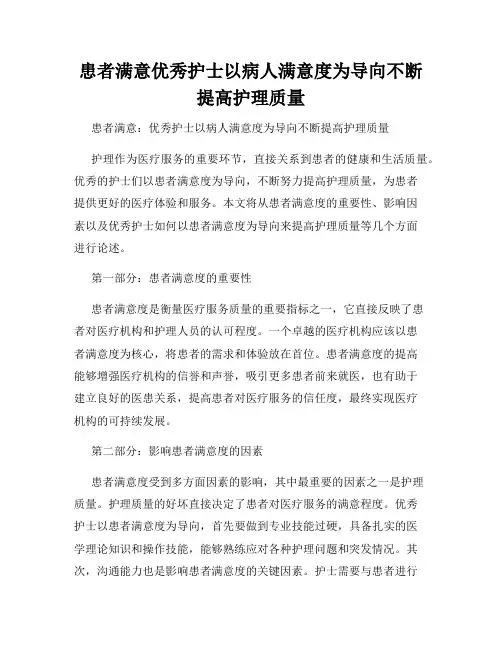 患者满意优秀护士以病人满意度为导向不断提高护理质量

患者满意：优秀护士以病人满意度为导向不断提高护理质量

护理作为医疗服务的重要环节，直接关系到患者的健康和生活质量。优秀的护士们以患者满意度为导向，不断努力提高护理质量，为患者提供更好的医疗体验和服务。本文将从患者满意度的重要性、影响因素以及优秀护士如何以患者满意度为导向来提高护理质量等几个方面进行论述。

第一部分：患者满意度的重要性

患者满意度是衡量医疗服务质量的重要指标之一，它直接反映了患者对医疗机构和护理人员的认可程度。一个卓越的医疗机构应该以患者满意度为核心，将患者的需求和体验放在首位。患者满意度的提高能够增强医疗机构的信誉和声誉，吸引更多患者前来就医，也有助于建立良好的医患关系，提高患者对医疗服务的信任度，最终实现医疗机构的可持续发展。

第二部分：影响患者满意度的因素

患者满意度受到多方面因素的影响，其中最重要的因素之一是护理质量。护理质量的好坏直接决定了患者对医疗服务的满意程度。优秀护士以患者满意度为导向，首先要做到专业技能过硬，具备扎实的医学理论知识和操作技能，能够熟练应对各种护理问题和突发情况。其次，沟通能力也是影响患者满意度的关键因素。护士需要与患者进行